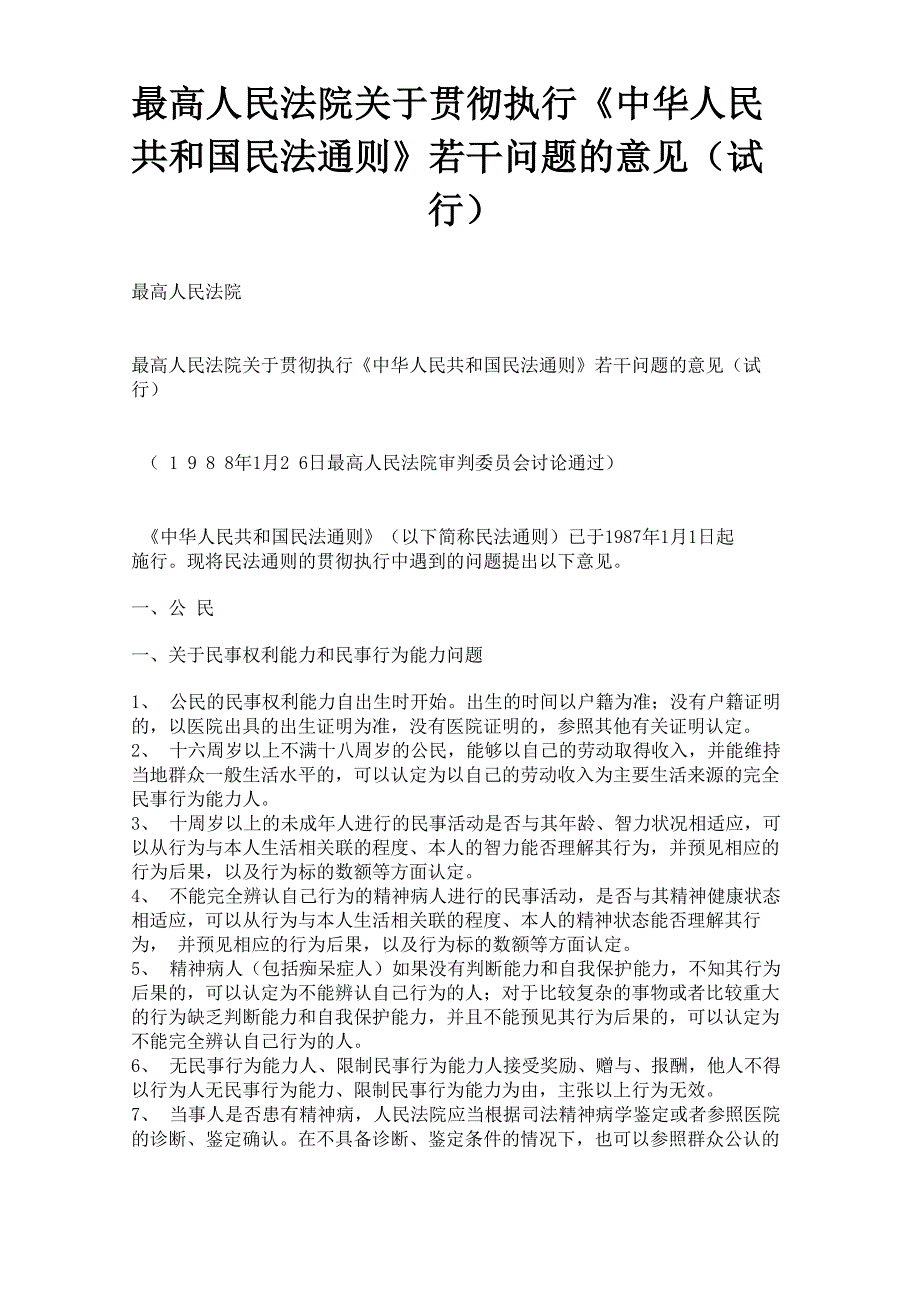 最高人民法院关于贯彻执行《中华人民共和国民法通则》若干问题的意见（试行）

最高人民法院

最高人民法院关于贯彻执行《中华人民共和国民法通则》若干问题的意见（试行）

（１９８8年1月2 6日最高人民法院审判委员会讨论通过）

《中华人民共和国民法通则》（以下简称民法通则）已于1987年1月1日起施行。现将民法通则的贯彻执行中遇到的问题提出以下意见。

一、公 民

一、关于民事权利能力和民事行为能力问题

1、 公民的民事权利能力自出生时开始。出生的时间以户籍为准；没有户籍证明的，以医院出具的出生证明为准，没有医院证明的，参照其他有关证明认定。
2、 十六周岁以上不满十八周岁的公民，能够以自己的劳动取得收入，并能维持当地群众一般生活水平的，可以认定为以自己的劳动收入为主要生活来源的完全民事行为能力人。
3、 十周岁以上的未成年人进行的民事活动是否与其年龄、智力状况相适应，可以从行为与本人生活相关联的程度、本人的智力能否理解其行为，并预见相应的行为后果，以及行为标的数额等方面认定。
4、 不能完全辨认自己行为的精神病人进行的民事活动，是否与其精神健康状态相适应，可以从行为与本人生活相关联的程度、本人的精神状态能否理解其行为， 并预见相应的行为后果，以及行为标的数额等方面认定。
5、 精神病人（包括痴呆症人）如果没有判断能力和自我保护能力，不知其行为后果的，可以认定为不能辨认自己行为的人；对于比较复杂的事物或者比较重大的行为缺乏判断能力和自我保护能力，并且不能预见其行为后果的，可以认定为不能完全辨认自己行为的人。
6、 无民事行为能力人、限制民事行为能力人接受奖励、赠与、报酬，他人不得以行为人无民事行为能力、限制民事行为能力为由，主张以上行为无效。
7、 当事人是否患有精神病，人民法院应当根据司法精神病学鉴定或者参照医院的诊断、鉴定确认。在不具备诊断、鉴定条件的情况下，也可以参照群众公认的